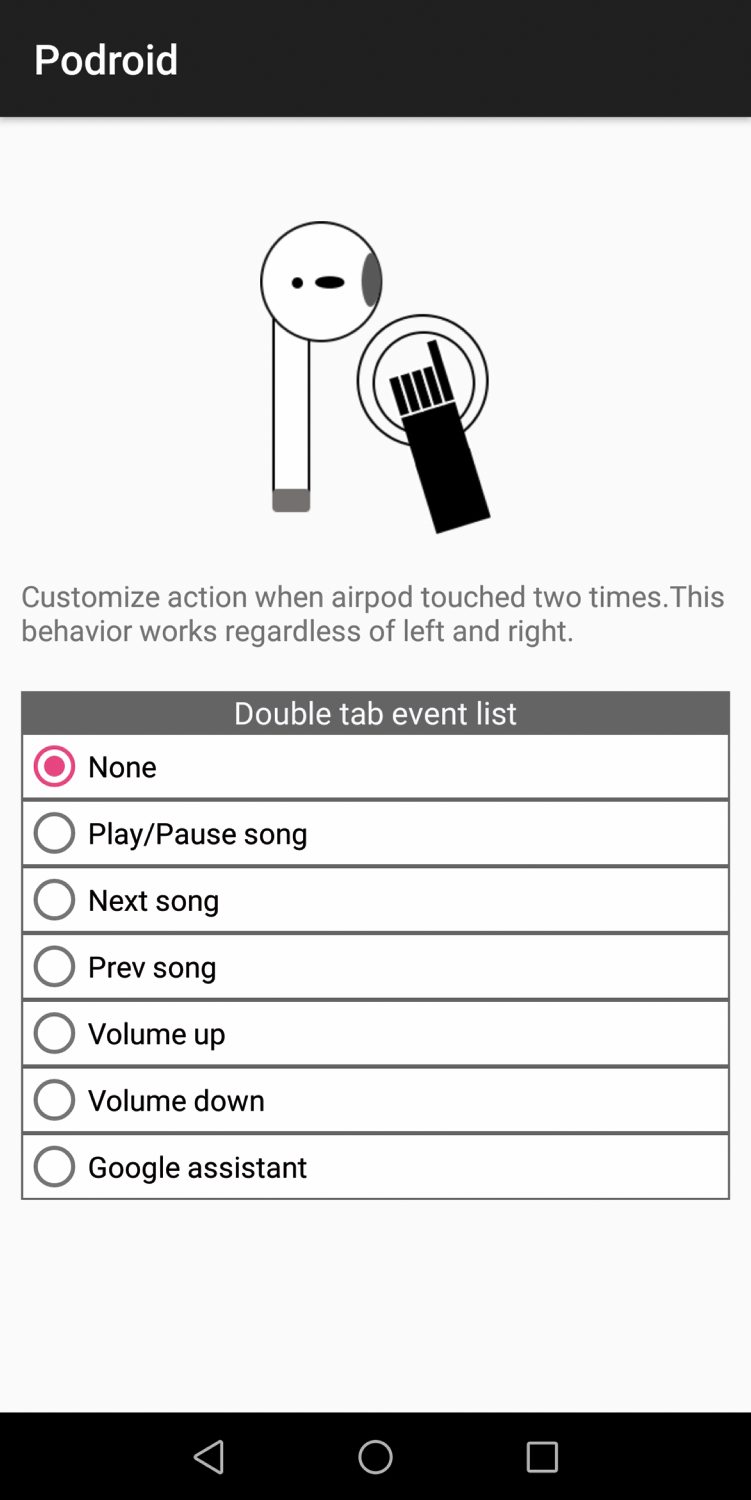 Podroid

Customize action when airpod touched two times.This behavior works regardless of left and right.

Double tab event list

None

Play/Pause song

Next song

Prev song

Volume up

Volume down

Google assistant